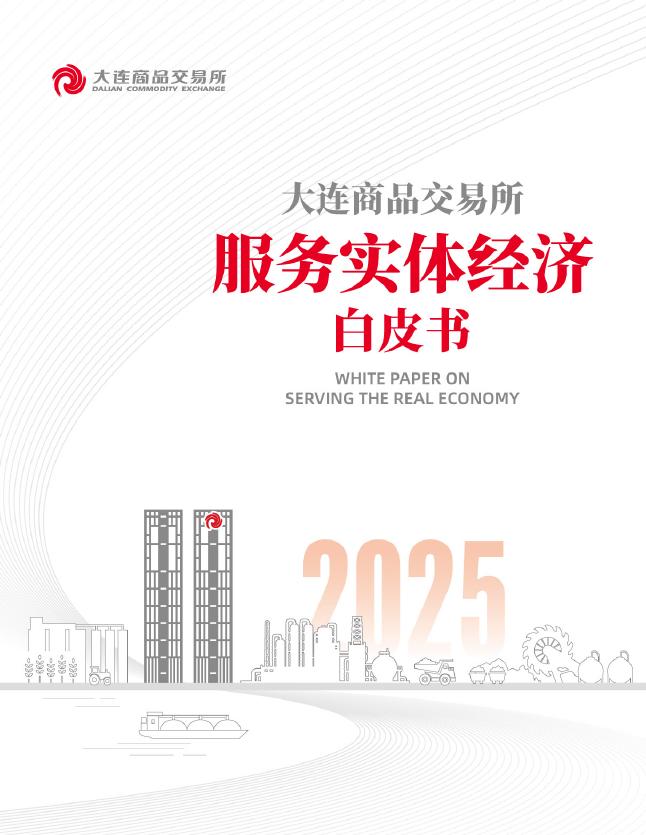 大连商品交易所
DALIAN COMMODITY EXCHANGE

大连商品交易所
服务实体经济
白皮书
WHITE PAPER ON
SERVING THE REAL ECONOMY

2025